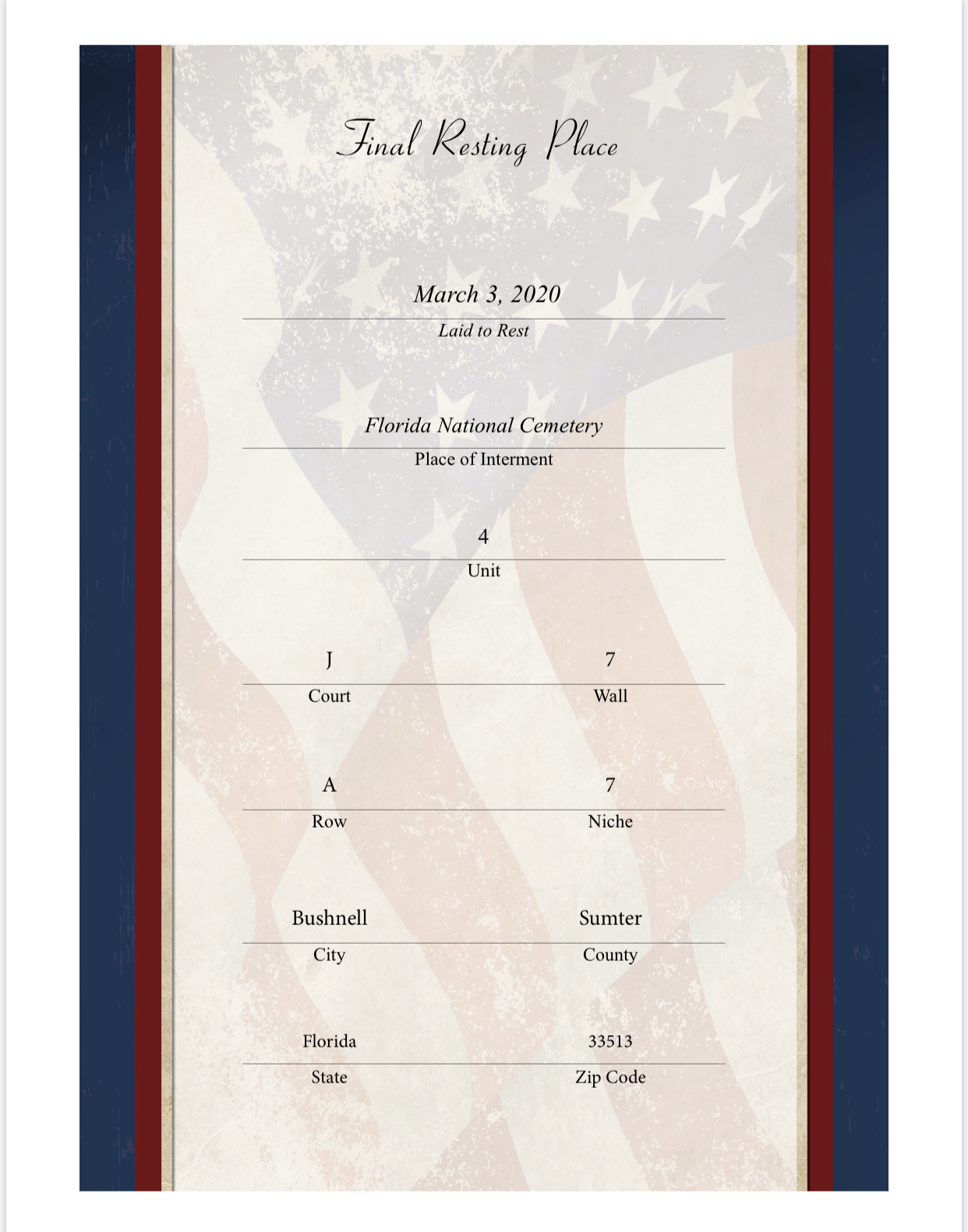 Final Resting Place

March 3, 2020
Laid to Rest

Florida National Cemetery
Place of Interment

4
Unit

J
Court

7
Wall

A
Row

7
Niche

Bushnell
City

Sumter
County

Florida
State

33513
Zip Code